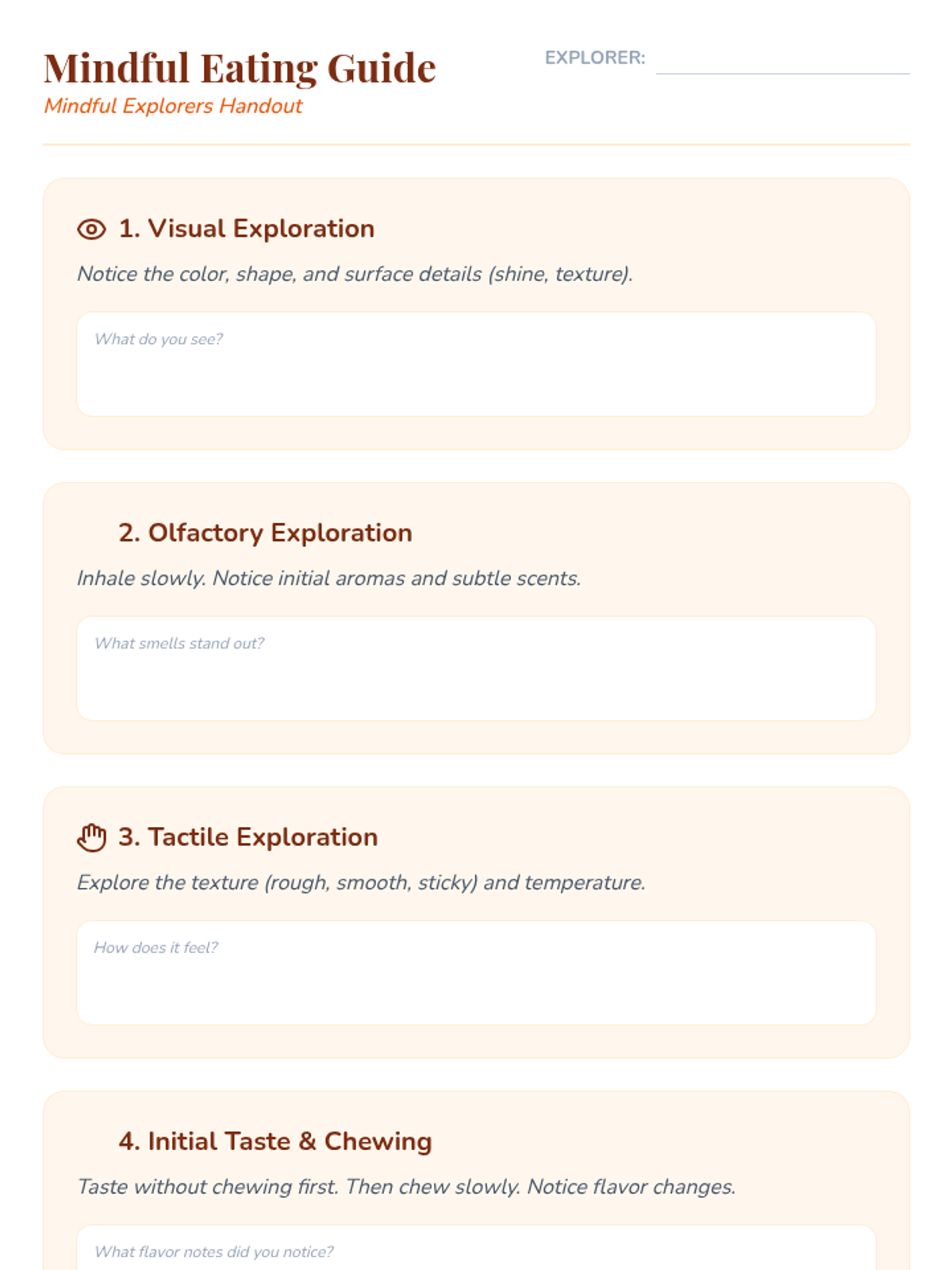 Mindful Eating Guide

Mindful Explorers Handout

EXPLORER: ____

1. Visual Exploration

Notice the color, shape, and surface details (shine, texture).

What do you see?

2. Olfactory Exploration

Inhale slowly. Notice initial aromas and subtle scents.

What smells stand out?

3. Tactile Exploration

Explore the texture (rough, smooth, sticky) and temperature.

How does it feel?

4. Initial Taste & Chewing

Taste without chewing first. Then chew slowly. Notice flavor changes.

What flavor notes did you notice?